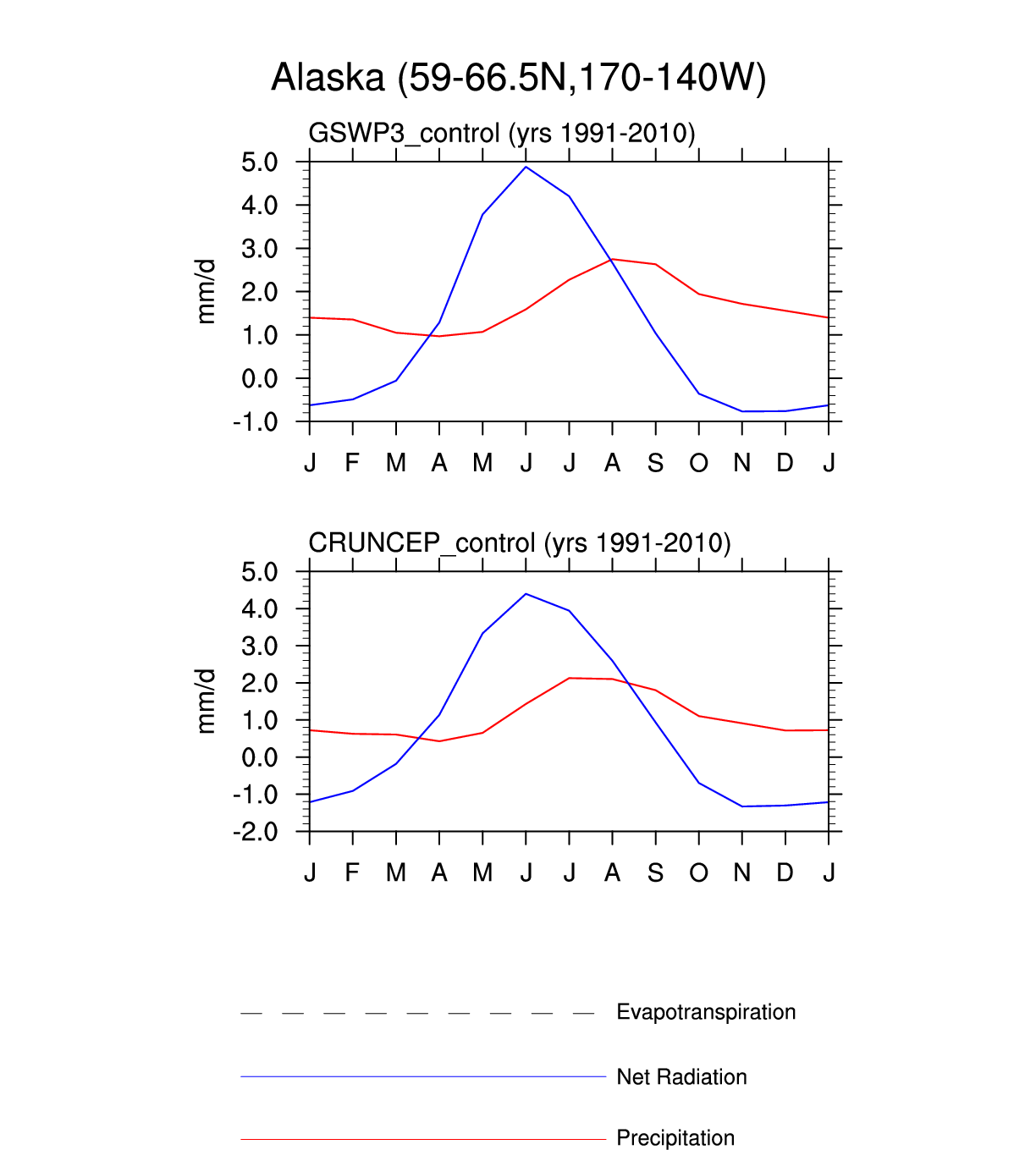 Alaska (59-66.5N,170-140W)

GSWP3_control (yrs 1991-2010)

mm/d

5.0
4.0
3.0
2.0
1.0
0.0
-1.0

J F M A M J J A S O N D J

CRUNCEP_control (yrs 1991-2010)

mm/d

5.0
4.0
3.0
2.0
1.0
0.0
-1.0
-2.0

J F M A M J J A S O N D J

Evapotranspiration

Net Radiation

Precipitation